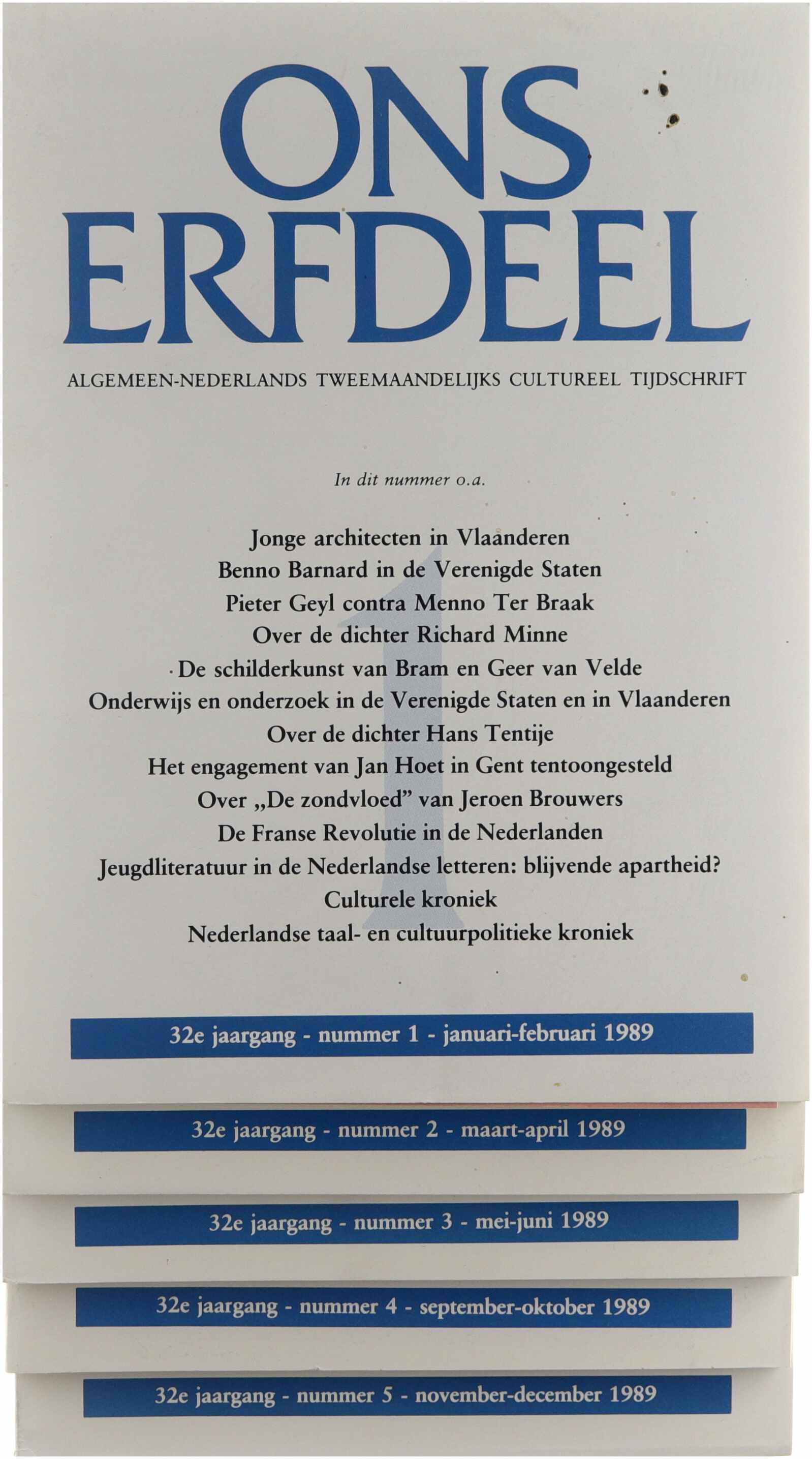 ONS
ERFDEEL

ALGEMEEN-NEDERLANDS TWEEMAANDELIJKS CULTUREEL TIJDSCHRIFT

In dit nummer o.a.

Jonge architecten in Vlaanderen
Benno Barnard in de Verenigde Staten
Pieter Geyl contra Menno Ter Braak
Over de dichter Richard Minne
De schilderkunst van Bram en Geer van Velde
Onderwijs en onderzoek in de Verenigde Staten en in Vlaanderen
Over de dichter Hans Tentije
Het engagement van Jan Hoet in Gent tentoongesteld
Over „De zondvloed" van Jeroen Brouwers
De Franse Revolutie in de Nederlanden
Jeugdliteratuur in de Nederlandse letteren: blijvende apartheid?
Culturele kroniek
Nederlandse taal- en cultuurpolitieke kroniek

1

32e jaargang - nummer 1 - januari-februari 1989

32e jaargang - nummer 2 - maart-april 1989

32e jaargang - nummer 3 - mei-juni 1989

32e jaargang - nummer 4 - september-oktober 1989

32e jaargang - nummer 5 - november-december 1989